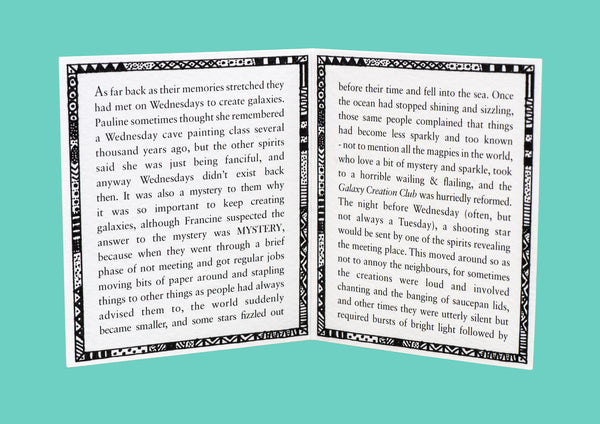 As far back as their memories stretched they had met on Wednesdays to create galaxies. Pauline sometimes thought she remembered a Wednesday cave painting class several thousand years ago, but the other spirits said she was just being fanciful, and anyway Wednesdays didn't exist back then. It was also a mystery to them why it was so important to keep creating galaxies, although Francine suspected the answer to the mystery was MYSTERY, because when they went through a brief phase of not meeting and got regular jobs moving bits of paper around and stapling things to other things as people had always advised them to, the world suddenly became smaller, and some stars fizzled out

before their time and fell into the sea. Once the ocean had stopped shining and sizzling, those same people complained that things had become less sparkly and too known - not to mention all the magpies in the world, who love a bit of mystery and sparkle, took to a horrible wailing & flailing, and the Galaxy Creation Club was hurriedly reformed. The night before Wednesday (often, but not always a Tuesday), a shooting star would be sent by one of the spirits revealing the meeting place. This moved around so as not to annoy the neighbours, for sometimes the creations were loud and involved chanting and the banging of saucepan lids, and other times they were utterly silent but required bursts of bright light followed by